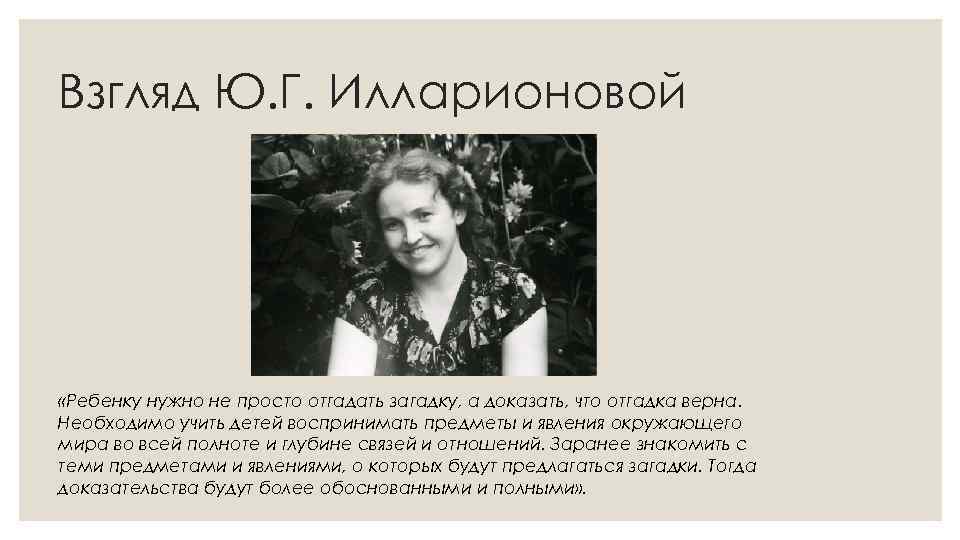 Взгляд Ю.Г. Илларионовой

«Ребенку нужно не просто отгадать загадку, а доказать, что отгадка верна. Необходимо учить детей воспринимать предметы и явления окружающего мира во всей полноте и глубине связей и отношений. Заранее знакомить с теми предметами и явлениями, о которых будут предлагаться загадки. Тогда доказательства будут более обоснованными и полными».